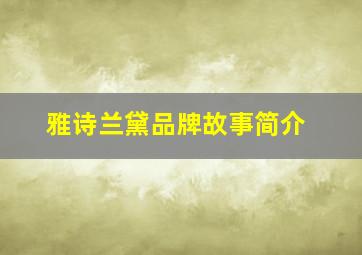 雅诗兰黛品牌故事简介